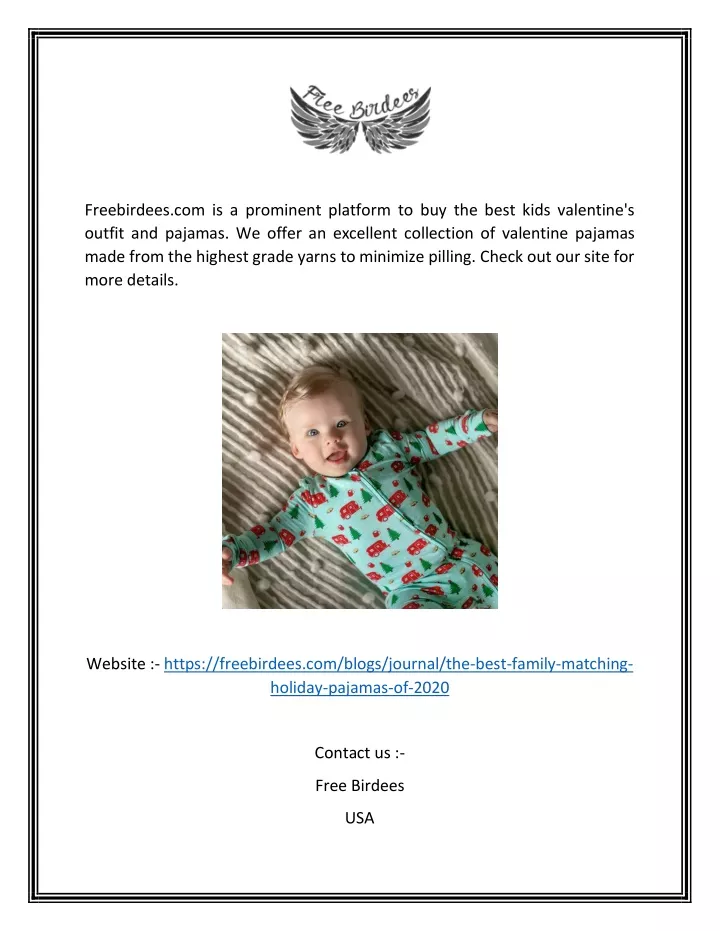 Free Birdees

Freebirdees.com is a prominent platform to buy the best kids valentine's outfit and pajamas. We offer an excellent collection of valentine pajamas made from the highest grade yarns to minimize pilling. Check out our site for more details.

Website :- https://freebirdees.com/blogs/journal/the-best-family-matching-holiday-pajamas-of-2020

Contact us :-

Free Birdees

USA